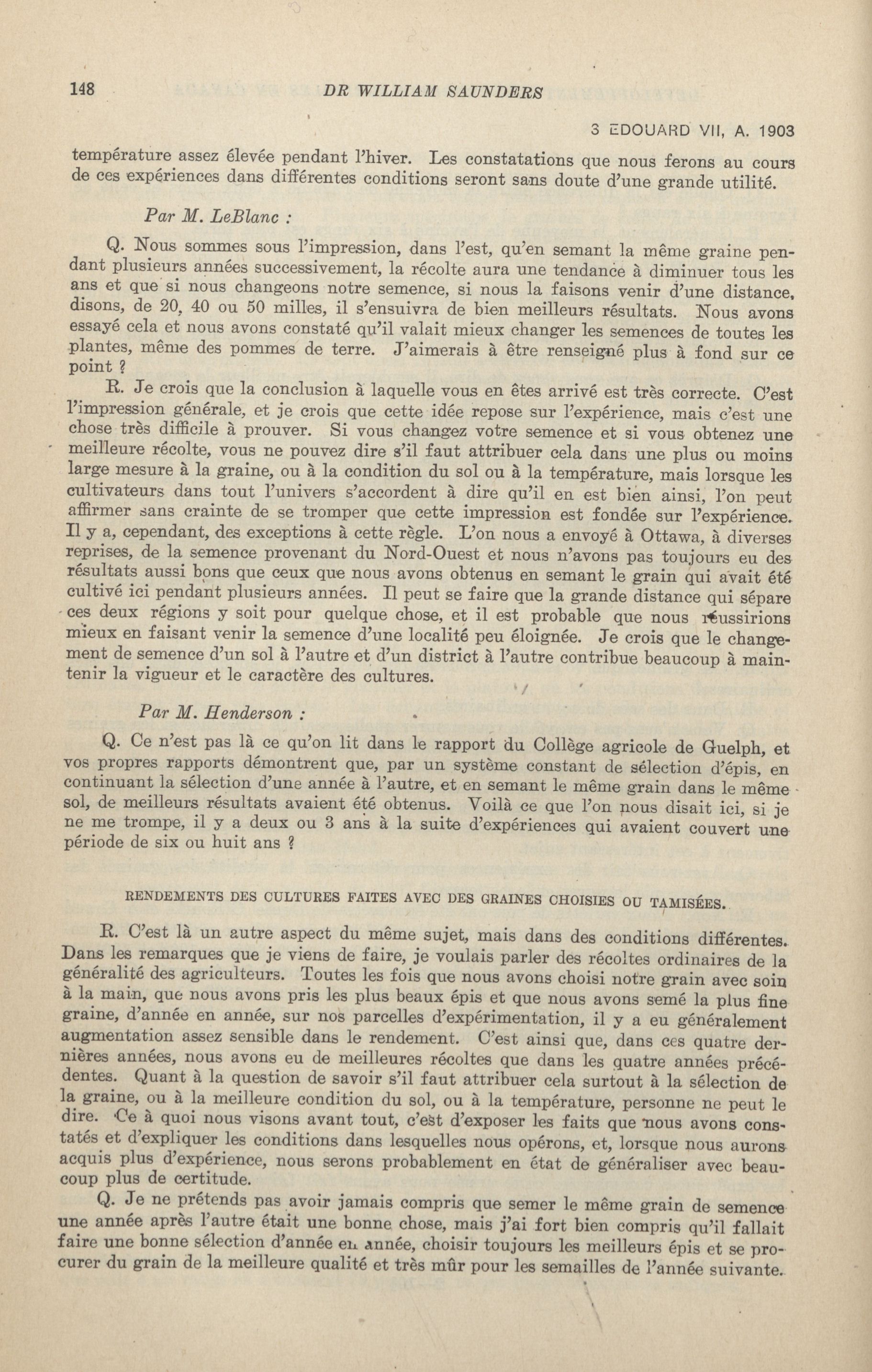 148 DR WILLIAM SAUNDERS

3 EDOUARD VII, A. 1903

température assez élevée pendant l'hiver. Les constatations que nous ferons au cours de ces expériences dans différentes conditions seront sans doute d'une grande utilité.

Par M. LeBlanc :

Q. Nous sommes sous l'impression, dans l'est, qu'en semant la même graine pendant plusieurs années successivement, la récolte aura une tendance à diminuer tous les ans et que si nous changeons notre semence, si nous la faisons venir d'une distance, disons, de 20, 40 ou 50 milles, il s'ensuivra de bien meilleurs résultats. Nous avons essayé cela et nous avons constaté qu'il valait mieux changer les semences de toutes les plantes, même des pommes de terre. J'aimerais à être renseigné plus à fond sur ce point ?

R. Je crois que la conclusion à laquelle vous en êtes arrivé est très correcte. C'est l'impression générale, et je crois que cette idée repose sur l'expérience, mais c'est une chose très difficile à prouver. Si vous changez votre semence et si vous obtenez une meilleure récolte, vous ne pouvez dire s'il faut attribuer cela dans une plus ou moins large mesure à la graine, ou à la condition du sol ou à la température, mais lorsque les cultivateurs dans tout l'univers s'accordent à dire qu'il en est bien ainsi, l'on peut affirmer sans crainte de se tromper que cette impression est fondée sur l'expérience. Il y a, cependant, des exceptions à cette règle. L'on nous a envoyé à Ottawa, à diverses reprises, de la semence provenant du Nord-Ouest et nous n'avons pas toujours eu des résultats aussi bons que ceux que nous avons obtenus en semant le grain qui avait été cultivé ici pendant plusieurs années. Il peut se faire que la grande distance qui sépare ces deux régions y soit pour quelque chose, et il est probable que nous réussirions mieux en faisant venir la semence d'une localité peu éloignée. Je crois que le changement de semence d'un sol à l'autre et d'un district à l'autre contribue beaucoup à maintenir la vigueur et le caractère des cultures.

Par M. Henderson :

Q. Ce n'est pas là ce qu'on lit dans le rapport du Collège agricole de Guelph, et vos propres rapports démontrent que, par un système constant de sélection d'épis, en continuant la sélection d'une année à l'autre, et en semant le même grain dans le même sol, de meilleurs résultats avaient été obtenus. Voilà ce que l'on nous disait ici, si je ne me trompe, il y a deux ou 3 ans à la suite d'expériences qui avaient couvert une période de six ou huit ans ?

RENDEMENTS DES CULTURES FAITES AVEC DES GRAINES CHOISIES OU TAMISÉES.

R. C'est là un autre aspect du même sujet, mais dans des conditions différentes. Dans les remarques que je viens de faire, je voulais parler des récoltes ordinaires de la généralité des agriculteurs. Toutes les fois que nous avons choisi notre grain avec soin à la main, que nous avons pris les plus beaux épis et que nous avons semé la plus fine graine, d'année en année, sur nos parcelles d'expérimentation, il y a eu généralement augmentation assez sensible dans le rendement. C'est ainsi que, dans ces quatre dernières années, nous avons eu de meilleures récoltes que dans les quatre années précédentes. Quant à la question de savoir s'il faut attribuer cela surtout à la sélection de la graine, ou à la meilleure condition du sol, ou à la température, personne ne peut le dire. Ce à quoi nous visons avant tout, c'est d'exposer les faits que nous avons constatés et d'expliquer les conditions dans lesquelles nous opérons, et, lorsque nous aurons acquis plus d'expérience, nous serons probablement en état de généraliser avec beaucoup plus de certitude.

Q. Je ne prétends pas avoir jamais compris que semer le même grain de semence une année après l'autre était une bonne chose, mais j'ai fort bien compris qu'il fallait faire une bonne sélection d'année en année, choisir toujours les meilleurs épis et se procurer du grain de la meilleure qualité et très mûr pour les semailles de l'année suivante.